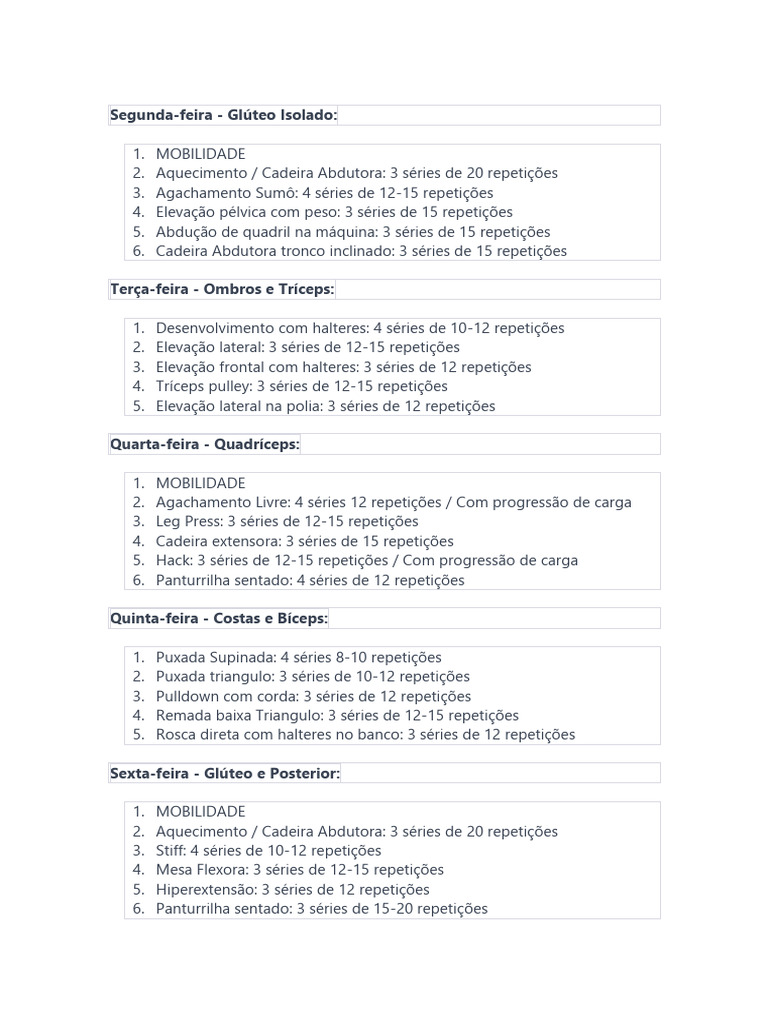 Segunda-feira - Glúteo Isolado:

1. MOBILIDADE
2. Aquecimento / Cadeira Abdutora: 3 séries de 20 repetições
3. Agachamento Sumô: 4 séries de 12-15 repetições
4. Elevação pélvica com peso: 3 séries de 15 repetições
5. Abdução de quadril na máquina: 3 séries de 15 repetições
6. Cadeira Abdutora tronco inclinado: 3 séries de 15 repetições

Terça-feira - Ombros e Tríceps:

1. Desenvolvimento com halteres: 4 séries de 10-12 repetições
2. Elevação lateral: 3 séries de 12-15 repetições
3. Elevação frontal com halteres: 3 séries de 12 repetições
4. Tríceps pulley: 3 séries de 12-15 repetições
5. Elevação lateral na polia: 3 séries de 12 repetições

Quarta-feira - Quadríceps:

1. MOBILIDADE
2. Agachamento Livre: 4 séries 12 repetições / Com progressão de carga
3. Leg Press: 3 séries de 12-15 repetições
4. Cadeira extensora: 3 séries de 15 repetições
5. Hack: 3 séries de 12-15 repetições / Com progressão de carga
6. Panturrilha sentado: 4 séries de 12 repetições

Quinta-feira - Costas e Bíceps:

1. Puxada Supinada: 4 séries 8-10 repetições
2. Puxada triangulo: 3 séries de 10-12 repetições
3. Pulldown com corda: 3 séries de 12 repetições
4. Remada baixa Triangulo: 3 séries de 12-15 repetições
5. Rosca direta com halteres no banco: 3 séries de 12 repetições

Sexta-feira - Glúteo e Posterior:

1. MOBILIDADE
2. Aquecimento / Cadeira Abdutora: 3 séries de 20 repetições
3. Stiff: 4 séries de 10-12 repetições
4. Mesa Flexora: 3 séries de 12-15 repetições
5. Hiperextensão: 3 séries de 12 repetições
6. Panturrilha sentado: 3 séries de 15-20 repetições